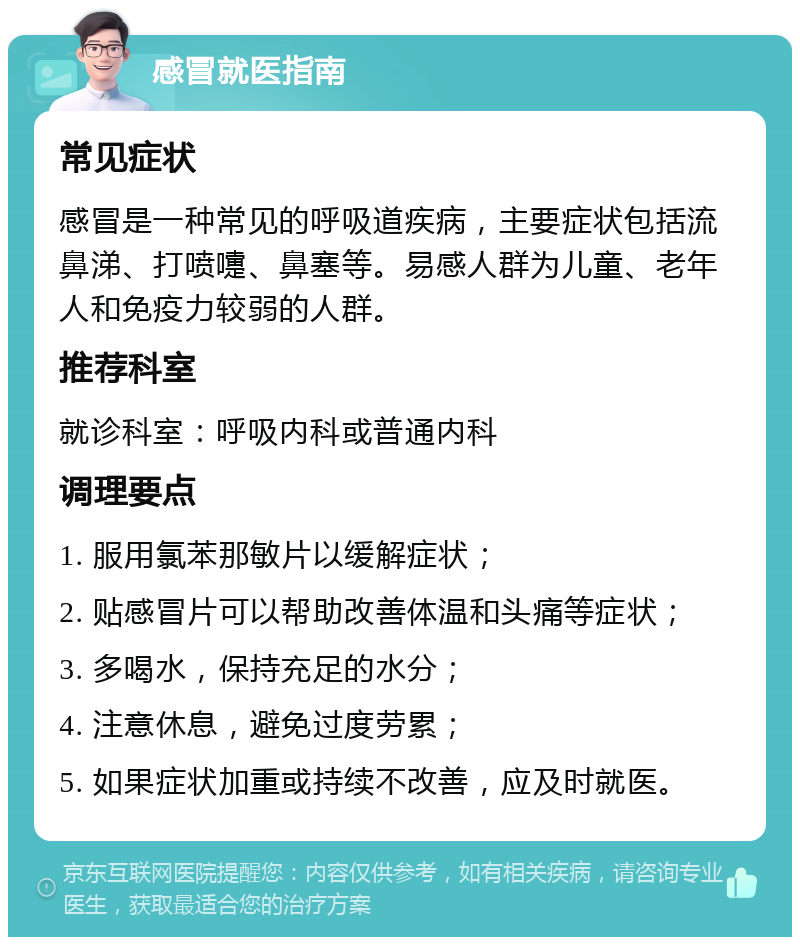 感冒就医指南

常见症状

感冒是一种常见的呼吸道疾病，主要症状包括流鼻涕、打喷嚏、鼻塞等。易感人群为儿童、老年人和免疫力较弱的人群。

推荐科室

就诊科室：呼吸内科或普通内科

调理要点

1. 服用氯苯那敏片以缓解症状；
2. 贴感冒片可以帮助改善体温和头痛等症状；
3. 多喝水，保持充足的水分；
4. 注意休息，避免过度劳累；
5. 如果症状加重或持续不改善，应及时就医。

京东互联网医院提醒您：内容仅供参考，如有相关疾病，请咨询专业医生，获取最适合您的治疗方案